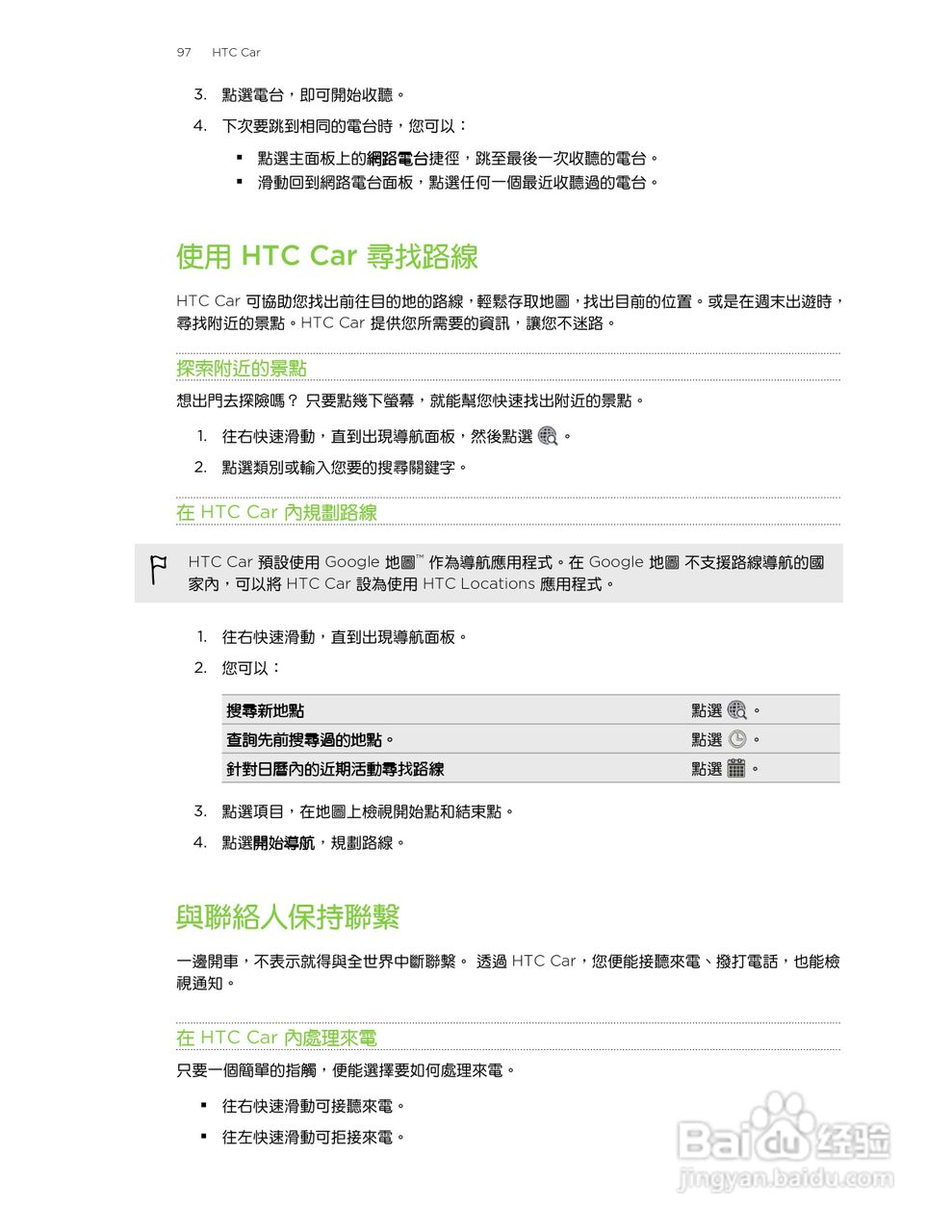 97 HTC Car

3. 點選電台，即可開始收聽。

4. 下次要跳到相同的電台時，您可以：

▪ 點選主面板上的網路電台捷徑，跳至最後一次收聽的電台。
▪ 滑動回到網路電台面板，點選任何一個最近收聽過的電台。

使用 HTC Car 尋找路線

HTC Car 可協助您找出前往目的地的路線，輕鬆存取地圖，找出目前的位置。或是在週末出遊時，尋找附近的景點。HTC Car 提供您所需要的資訊，讓您不迷路。

探索附近的景點

想出門去探險嗎？ 只要點幾下螢幕，就能幫您快速找出附近的景點。

1. 往右快速滑動，直到出現導航面板，然後點選 。

2. 點選類別或輸入您要的搜尋關鍵字。

在 HTC Car 內規劃路線

HTC Car 預設使用 Google 地圖™ 作為導航應用程式。在 Google 地圖 不支援路線導航的國家內，可以將 HTC Car 設為使用 HTC Locations 應用程式。

1. 往右快速滑動，直到出現導航面板。

2. 您可以：

| 搜尋新地點 | 點選 。 |
|---|---|
| 查詢先前搜尋過的地點。 | 點選 。 |
| 針對日曆內的近期活動尋找路線 | 點選 。 |

3. 點選項目，在地圖上檢視開始點和結束點。

4. 點選開始導航，規劃路線。

與聯絡人保持聯繫

一邊開車，不表示就得與全世界中斷聯繫。 透過 HTC Car，您便能接聽來電、撥打電話，也能檢視通知。

在 HTC Car 內處理來電

只要一個簡單的指觸，便能選擇要如何處理來電。

▪ 往右快速滑動可接聽來電。
▪ 往左快速滑動可拒接來電。

Baidu 经验
jingyan.baidu.com